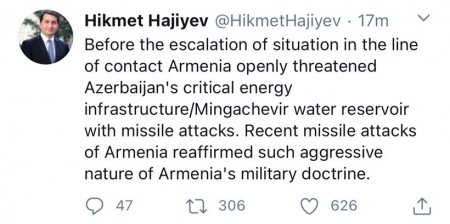 Hikmet Hajiyev @HikmetHajiyev · 17m

Before the escalation of situation in the line of contact Armenia openly threatened Azerbaijan's critical energy infrastructure/Mingachevir water reservoir with missile attacks. Recent missile attacks of Armenia reaffirmed such aggressive nature of Armenia's military doctrine.

47 306 626